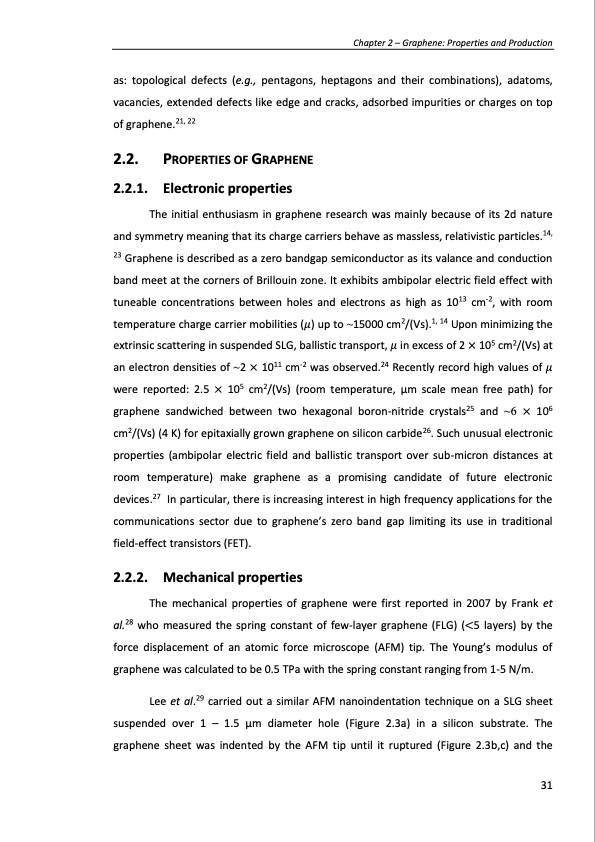 Chapter 2 – Graphene: Properties and Production

as: topological defects (e.g., pentagons, heptagons and their combinations), adatoms, vacancies, extended defects like edge and cracks, adsorbed impurities or charges on top of graphene.$^{21, 22}$

2.2. PROPERTIES OF GRAPHENE

2.2.1. Electronic properties

The initial enthusiasm in graphene research was mainly because of its 2d nature and symmetry meaning that its charge carriers behave as massless, relativistic particles.$^{14, 23}$ Graphene is described as a zero bandgap semiconductor as its valance and conduction band meet at the corners of Brillouin zone. It exhibits ambipolar electric field effect with tuneable concentrations between holes and electrons as high as $10^{13}$ cm$^{-2}$, with room temperature charge carrier mobilities ($\mu$) up to ~15000 cm$^2$/(Vs).$^{1, 14}$ Upon minimizing the extrinsic scattering in suspended SLG, ballistic transport, $\mu$ in excess of $2 \times 10^5$ cm$^2$/(Vs) at an electron densities of ~$2 \times 10^{11}$ cm$^{-2}$ was observed.$^{24}$ Recently record high values of $\mu$ were reported: $2.5 \times 10^5$ cm$^2$/(Vs) (room temperature, μm scale mean free path) for graphene sandwiched between two hexagonal boron-nitride crystals$^{25}$ and ~$6 \times 10^6$ cm$^2$/(Vs) (4 K) for epitaxially grown graphene on silicon carbide$^{26}$. Such unusual electronic properties (ambipolar electric field and ballistic transport over sub-micron distances at room temperature) make graphene as a promising candidate of future electronic devices.$^{27}$ In particular, there is increasing interest in high frequency applications for the communications sector due to graphene's zero band gap limiting its use in traditional field-effect transistors (FET).

2.2.2. Mechanical properties

The mechanical properties of graphene were first reported in 2007 by Frank et al.$^{28}$ who measured the spring constant of few-layer graphene (FLG) (<5 layers) by the force displacement of an atomic force microscope (AFM) tip. The Young's modulus of graphene was calculated to be 0.5 TPa with the spring constant ranging from 1-5 N/m.

Lee et al.$^{29}$ carried out a similar AFM nanoindentation technique on a SLG sheet suspended over 1 – 1.5 μm diameter hole (Figure 2.3a) in a silicon substrate. The graphene sheet was indented by the AFM tip until it ruptured (Figure 2.3b,c) and the

31